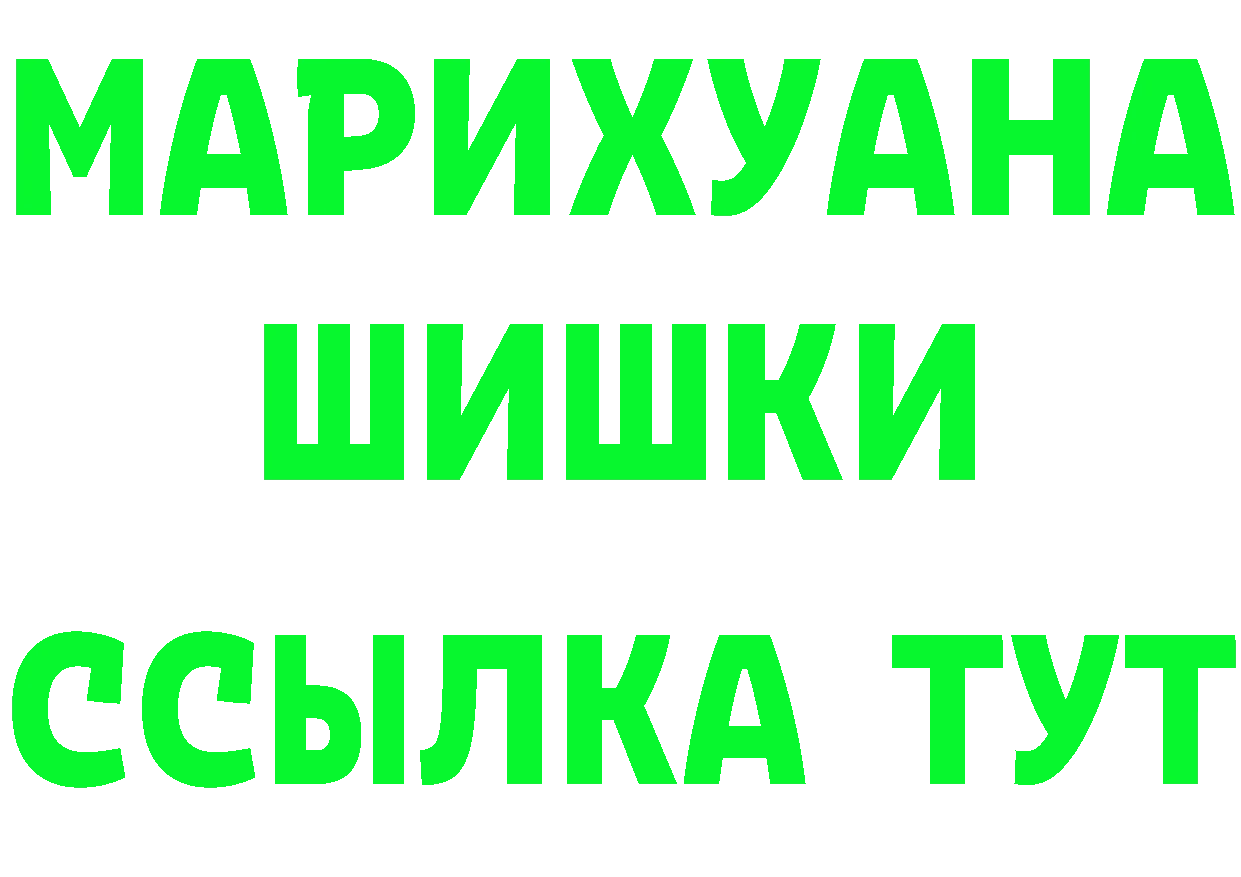 МАРИХУАНА
ШИШКИ
ССЫЛКА ТУТ